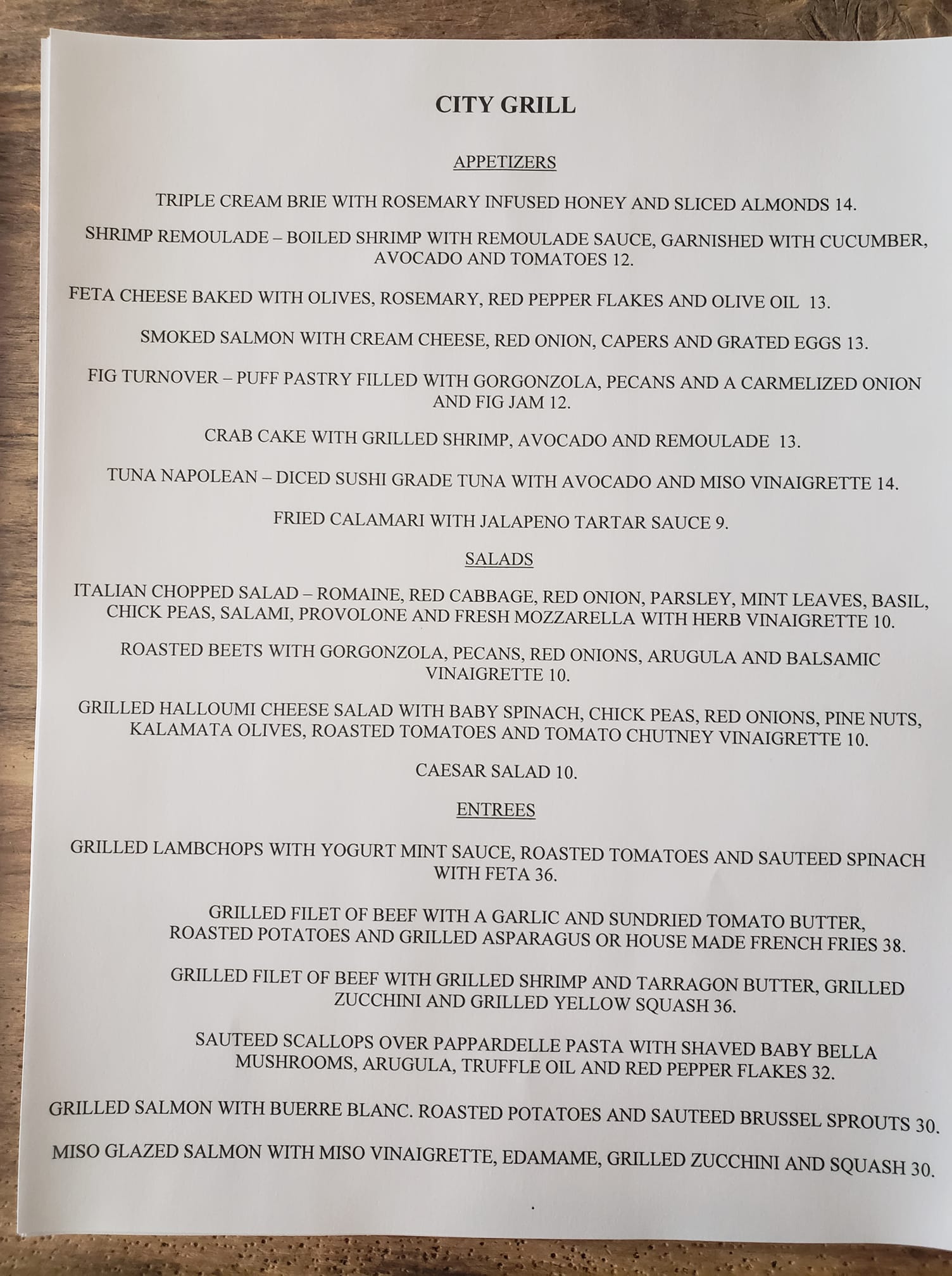 CITY GRILL

APPETIZERS

TRIPLE CREAM BRIE WITH ROSEMARY INFUSED HONEY AND SLICED ALMONDS 14.

SHRIMP REMOULADE – BOILED SHRIMP WITH REMOULADE SAUCE, GARNISHED WITH CUCUMBER, AVOCADO AND TOMATOES 12.

FETA CHEESE BAKED WITH OLIVES, ROSEMARY, RED PEPPER FLAKES AND OLIVE OIL 13.

SMOKED SALMON WITH CREAM CHEESE, RED ONION, CAPERS AND GRATED EGGS 13.

FIG TURNOVER – PUFF PASTRY FILLED WITH GORGONZOLA, PECANS AND A CARMELIZED ONION AND FIG JAM 12.

CRAB CAKE WITH GRILLED SHRIMP, AVOCADO AND REMOULADE 13.

TUNA NAPOLEAN – DICED SUSHI GRADE TUNA WITH AVOCADO AND MISO VINAIGRETTE 14.

FRIED CALAMARI WITH JALAPENO TARTAR SAUCE 9.

SALADS

ITALIAN CHOPPED SALAD – ROMAINE, RED CABBAGE, RED ONION, PARSLEY, MINT LEAVES, BASIL, CHICK PEAS, SALAMI, PROVOLONE AND FRESH MOZZARELLA WITH HERB VINAIGRETTE 10.

ROASTED BEETS WITH GORGONZOLA, PECANS, RED ONIONS, ARUGULA AND BALSAMIC VINAIGRETTE 10.

GRILLED HALLOUMI CHEESE SALAD WITH BABY SPINACH, CHICK PEAS, RED ONIONS, PINE NUTS, KALAMATA OLIVES, ROASTED TOMATOES AND TOMATO CHUTNEY VINAIGRETTE 10.

CAESAR SALAD 10.

ENTREES

GRILLED LAMBCHOPS WITH YOGURT MINT SAUCE, ROASTED TOMATOES AND SAUTEED SPINACH WITH FETA 36.

GRILLED FILET OF BEEF WITH A GARLIC AND SUNDRIED TOMATO BUTTER, ROASTED POTATOES AND GRILLED ASPARAGUS OR HOUSE MADE FRENCH FRIES 38.

GRILLED FILET OF BEEF WITH GRILLED SHRIMP AND TARRAGON BUTTER, GRILLED ZUCCHINI AND GRILLED YELLOW SQUASH 36.

SAUTEED SCALLOPS OVER PAPPARDELLE PASTA WITH SHAVED BABY BELLA MUSHROOMS, ARUGULA, TRUFFLE OIL AND RED PEPPER FLAKES 32.

GRILLED SALMON WITH BUERRE BLANC. ROASTED POTATOES AND SAUTEED BRUSSEL SPROUTS 30.

MISO GLAZED SALMON WITH MISO VINAIGRETTE, EDAMAME, GRILLED ZUCCHINI AND SQUASH 30.